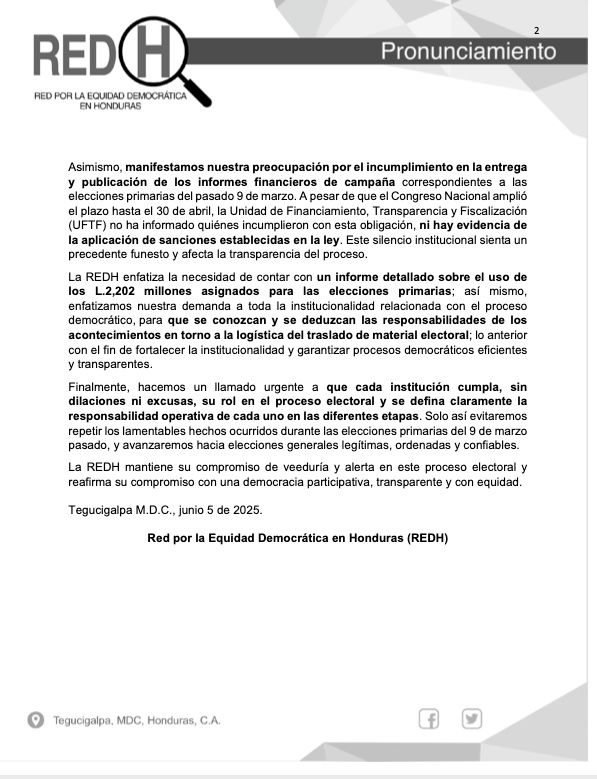 REDH
RED POR LA EQUIDAD DEMOCRÁTICA EN HONDURAS

2

Pronunciamiento

Asimismo, manifestamos nuestra preocupación por el incumplimiento en la entrega y publicación de los informes financieros de campaña correspondientes a las elecciones primarias del pasado 9 de marzo. A pesar de que el Congreso Nacional amplió el plazo hasta el 30 de abril, la Unidad de Financiamiento, Transparencia y Fiscalización (UFTF) no ha informado quiénes incumplieron con esta obligación, ni hay evidencia de la aplicación de sanciones establecidas en la ley. Este silencio institucional sienta un precedente funesto y afecta la transparencia del proceso.

La REDH enfatiza la necesidad de contar con un informe detallado sobre el uso de los L.2,202 millones asignados para las elecciones primarias; así mismo, enfatizamos nuestra demanda a toda la institucionalidad relacionada con el proceso democrático, para que se conozcan y se deduzcan las responsabilidades de los acontecimientos en torno a la logística del traslado de material electoral; lo anterior con el fin de fortalecer la institucionalidad y garantizar procesos democráticos eficientes y transparentes.

Finalmente, hacemos un llamado urgente a que cada institución cumpla, sin dilaciones ni excusas, su rol en el proceso electoral y se defina claramente la responsabilidad operativa de cada uno en las diferentes etapas. Solo así evitaremos repetir los lamentables hechos ocurridos durante las elecciones primarias del 9 de marzo pasado, y avanzaremos hacia elecciones generales legítimas, ordenadas y confiables.

La REDH mantiene su compromiso de veeduría y alerta en este proceso electoral y reafirma su compromiso con una democracia participativa, transparente y con equidad.

Tegucigalpa M.D.C., junio 5 de 2025.

Red por la Equidad Democrática en Honduras (REDH)

Tegucigalpa, MDC, Honduras, C.A.